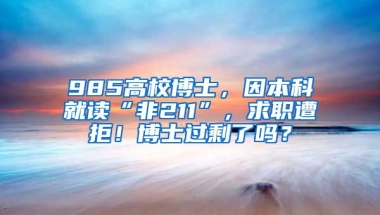 985高校博士，因本科就读“非211”，求职遭拒！博士过剩了吗？